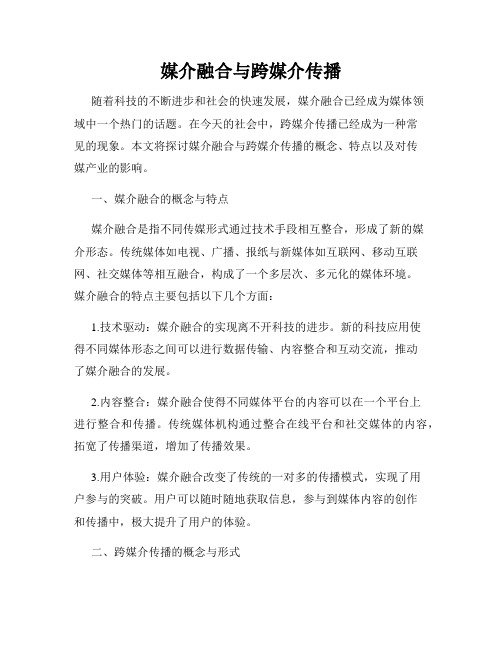 媒介融合与跨媒介传播

随着科技的不断进步和社会的快速发展，媒介融合已经成为媒体领域中一个热门的话题。在今天的社会中，跨媒介传播已经成为一种常见的现象。本文将探讨媒介融合与跨媒介传播的概念、特点以及对传媒产业的影响。

一、媒介融合的概念与特点

媒介融合是指不同传媒形式通过技术手段相互整合，形成了新的媒介形态。传统媒体如电视、广播、报纸与新媒体如互联网、移动互联网、社交媒体等相互融合，构成了一个多层次、多元化的媒体环境。媒介融合的特点主要包括以下几个方面：

1.技术驱动：媒介融合的实现离不开科技的进步。新的科技应用使得不同媒体形态之间可以进行数据传输、内容整合和互动交流，推动了媒介融合的发展。

2.内容整合：媒介融合使得不同媒体平台的内容可以在一个平台上进行整合和传播。传统媒体机构通过整合在线平台和社交媒体的内容，拓宽了传播渠道，增加了传播效果。

3.用户体验：媒介融合改变了传统的一对多的传播模式，实现了用户参与的突破。用户可以随时随地获取信息，参与到媒体内容的创作和传播中，极大提升了用户的体验。

二、跨媒介传播的概念与形式